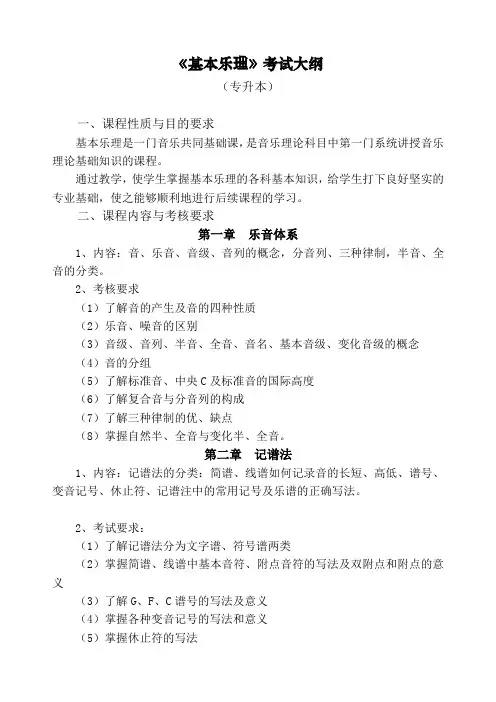 《基本乐理》考试大纲

（专升本）

一、课程性质与目的要求

基本乐理是一门音乐共同基础课，是音乐理论科目中第一门系统讲授音乐理论基础知识的课程。

通过教学，使学生掌握基本乐理的各科基本知识，给学生打下良好坚实的专业基础，使之能够顺利地进行后续课程的学习。

二、课程内容与考核要求

第一章　乐音体系

1、内容：音、乐音、音级、音列的概念，分音列、三种律制，半音、全音的分类。

2、考核要求

（1）了解音的产生及音的四种性质

（2）乐音、噪音的区别

（3）音级、音列、半音、全音、音名、基本音级、变化音级的概念

（4）音的分组

（5）了解标准音、中央 C 及标准音的国际高度

（6）了解复合音与分音列的构成

（7）了解三种律制的优、缺点

（8）掌握自然半、全音与变化半、全音。

第二章　记谱法

1、内容：记谱法的分类：简谱、线谱如何记录音的长短、高低、谱号、变音记号、休止符、记谱注中的常用记号及乐谱的正确写法。

2、考试要求：

（1）了解记谱法分为文字谱、符号谱两类

（2）掌握简谱、线谱中基本音符、附点音符的写法及双附点和附点的意义

（3）了解 G、F、C 谱号的写法及意义

（4）掌握各种变音记号的写法和意义

（5）掌握休止符的写法